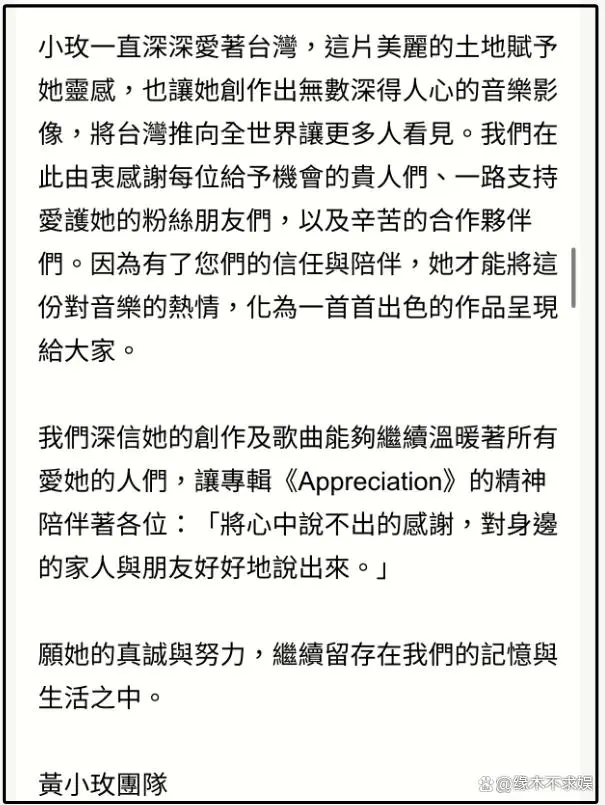 小玫一直深深愛著台灣，這片美麗的土地賦予她靈感，也讓她創作出無數深得人心的音樂影像，將台灣推向全世界讓更多人看見。我們在此由衷感謝每位給予機會的貴人們、一路支持愛護她的粉絲朋友們，以及辛苦的合作夥伴們。因為有了您們的信任與陪伴，她才能將這份對音樂的熱情，化為一首首出色的作品呈現給大家。

我們深信她的創作及歌曲能夠繼續溫暖著所有愛她的人們，讓專輯《Appreciation》的精神陪伴著各位：「將心中說不出的感謝，對身邊的家人與朋友好好地說出來。」

願她的真誠與努力，繼續留存在我們的記憶與生活之中。

黃小玫團隊

@缘木不求娱